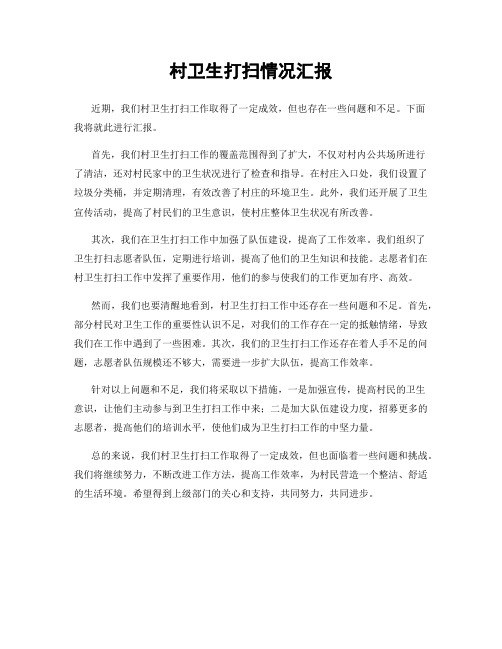 村卫生打扫情况汇报

近期，我们村卫生打扫工作取得了一定成效，但也存在一些问题和不足。下面我将就此进行汇报。

首先，我们村卫生打扫工作的覆盖范围得到了扩大，不仅对村内公共场所进行了清洁，还对村民家中的卫生状况进行了检查和指导。在村庄入口处，我们设置了垃圾分类桶，并定期清理，有效改善了村庄的环境卫生。此外，我们还开展了卫生宣传活动，提高了村民们的卫生意识，使村庄整体卫生状况有所改善。

其次，我们在卫生打扫工作中加强了队伍建设，提高了工作效率。我们组织了卫生打扫志愿者队伍，定期进行培训，提高了他们的卫生知识和技能。志愿者们在村卫生打扫工作中发挥了重要作用，他们的参与使我们的工作更加有序、高效。

然而，我们也要清醒地看到，村卫生打扫工作中还存在一些问题和不足。首先，部分村民对卫生工作的重要性认识不足，对我们的工作存在一定的抵触情绪，导致我们在工作中遇到了一些困难。其次，我们的卫生打扫工作还存在着人手不足的问题，志愿者队伍规模还不够大，需要进一步扩大队伍，提高工作效率。

针对以上问题和不足，我们将采取以下措施，一是加强宣传，提高村民的卫生意识，让他们主动参与到卫生打扫工作中来；二是加大队伍建设力度，招募更多的志愿者，提高他们的培训水平，使他们成为卫生打扫工作的中坚力量。

总的来说，我们村卫生打扫工作取得了一定成效，但也面临着一些问题和挑战。我们将继续努力，不断改进工作方法，提高工作效率，为村民营造一个整洁、舒适的生活环境。希望得到上级部门的关心和支持，共同努力，共同进步。